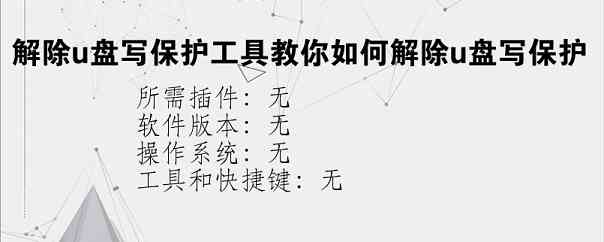 解除u盘写保护工具教你如何解除u盘写保护

所需插件：无
软件版本：无
操作系统：无
工具和快捷键：无